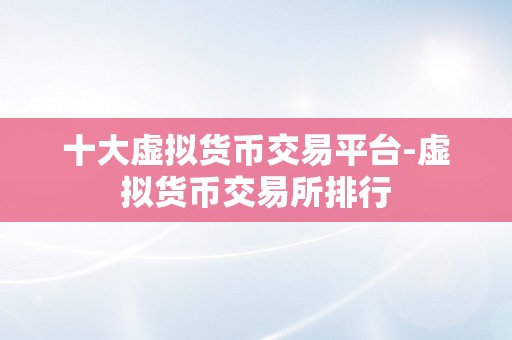 十大虚拟货币交易平台-虚拟货币交易所排行